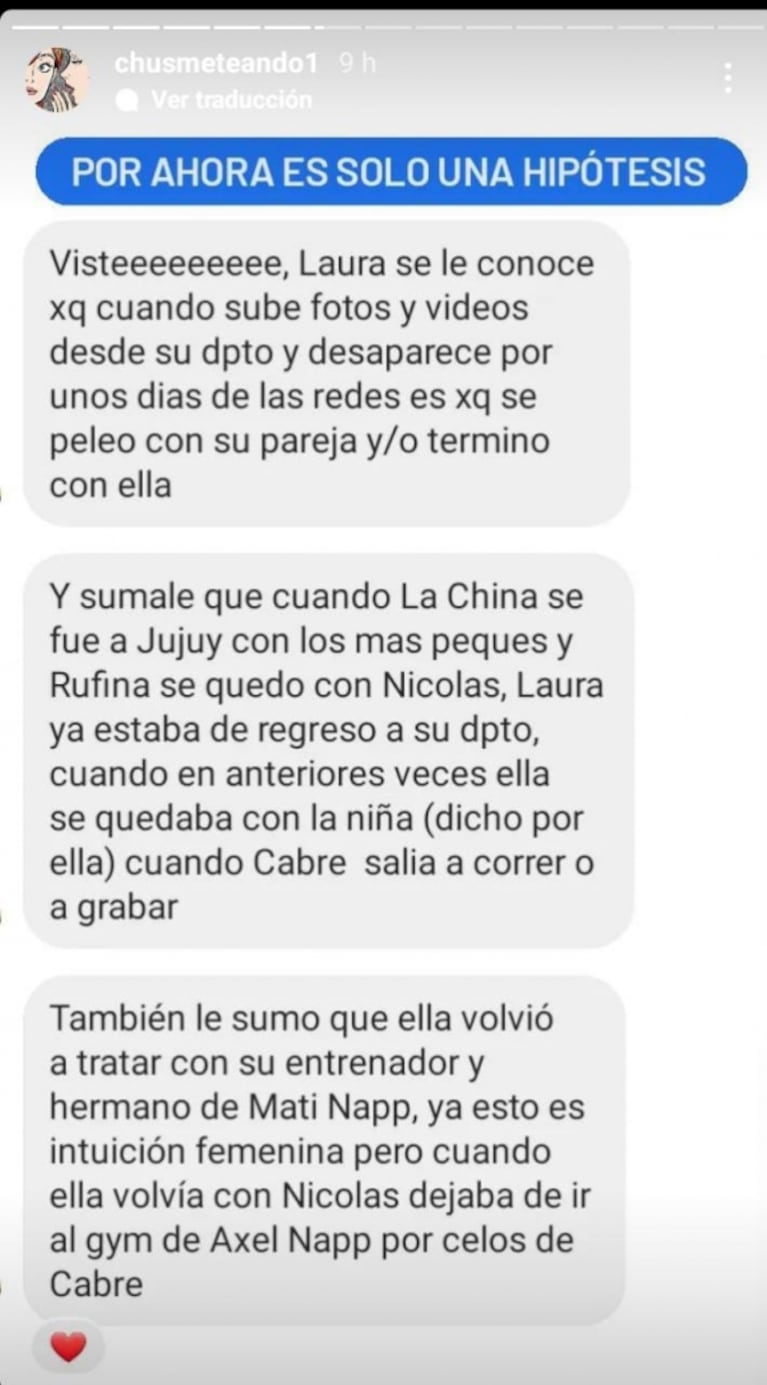 chusmeteando1 9 h
Ver traducción

POR AHORA ES SOLO UNA HIPÓTESIS

Visteeeeeeeee, Laura se le conoce xq cuando sube fotos y videos desde su dpto y desaparece por unos dias de las redes es xq se peleo con su pareja y/o termino con ella

Y sumale que cuando La China se fue a Jujuy con los mas peques y Rufina se quedo con Nicolas, Laura ya estaba de regreso a su dpto, cuando en anteriores veces ella se quedaba con la niña (dicho por ella) cuando Cabre salia a correr o a grabar

También le sumo que ella volvió a tratar con su entrenador y hermano de Mati Napp, ya esto es intuición femenina pero cuando ella volvía con Nicolas dejaba de ir al gym de Axel Napp por celos de Cabre